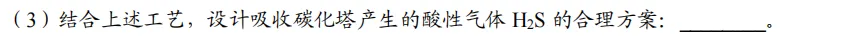 （3）结合上述工艺，设计吸收碳化塔产生的酸性气体 $H_2S$ 的合理方案：________。